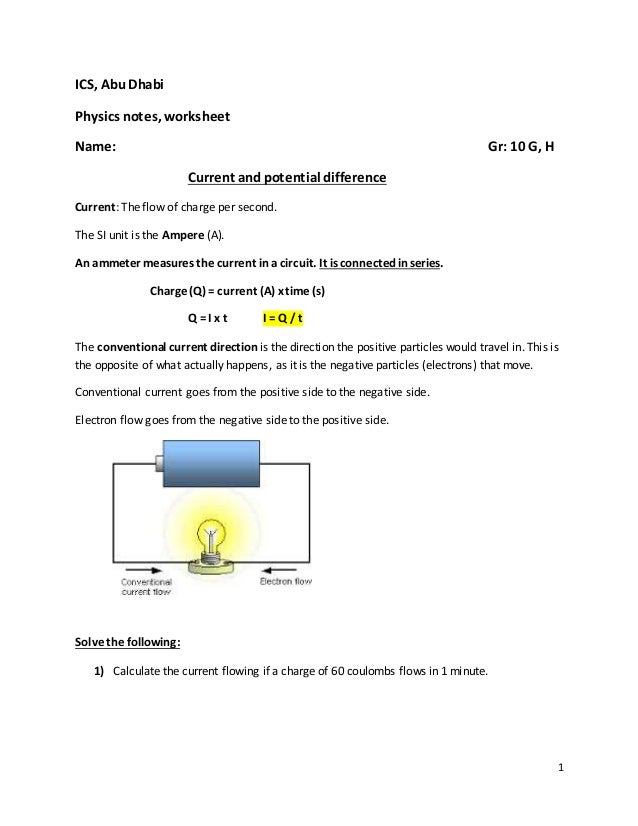 ICS, Abu Dhabi

Physics notes, worksheet

Name: Gr: 10 G, H

Current and potential difference

Current: The flow of charge per second.

The SI unit is the Ampere (A).

An ammeter measures the current in a circuit. It is connected in series.

Charge (Q) = current (A) x time (s)

Q = I x t I = Q / t

The conventional current direction is the direction the positive particles would travel in. This is the opposite of what actually happens, as it is the negative particles (electrons) that move.

Conventional current goes from the positive side to the negative side.

Electron flow goes from the negative side to the positive side.

Conventional current flow

Electron flow

Solve the following:

1) Calculate the current flowing if a charge of 60 coulombs flows in 1 minute.

1